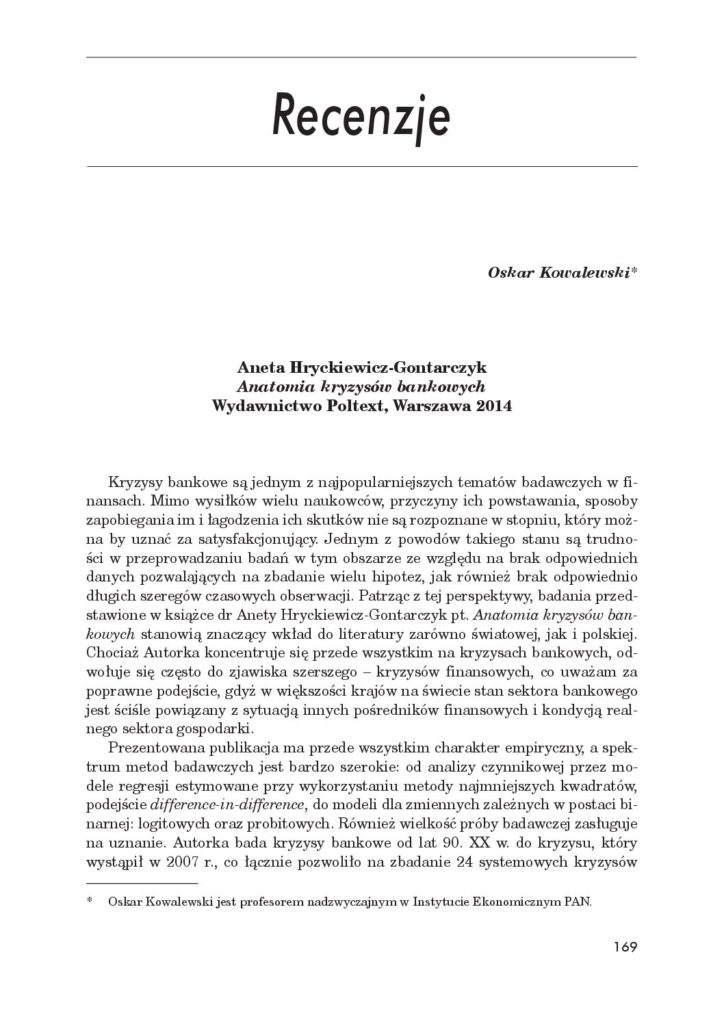 Recenzje

Oskar Kowalewski*

Aneta Hryckiewicz-Gontarczyk
Anatomia kryzysów bankowych
Wydawnictwo Poltext, Warszawa 2014

Kryzysy bankowe są jednym z najpopularniejszych tematów badawczych w finansach. Mimo wysiłków wielu naukowców, przyczyny ich powstawania, sposoby zapobiegania im i łagodzenia ich skutków nie są rozpoznane w stopniu, który można by uznać za satysfakcjonujący. Jednym z powodów takiego stanu są trudności w przeprowadzaniu badań w tym obszarze ze względu na brak odpowiednich danych pozwalających na zbadanie wielu hipotez, jak również brak odpowiednio długich szeregów czasowych obserwacji. Patrząc z tej perspektywy, badania przedstawione w książce dr Anety Hryckiewicz-Gontarczyk pt. Anatomia kryzysów bankowych stanowią znaczący wkład do literatury zarówno światowej, jak i polskiej. Chociaż Autorka koncentruje się przede wszystkim na kryzysach bankowych, odwołuje się często do zjawiska szerszego – kryzysów finansowych, co uważam za poprawne podejście, gdyż w większości krajów na świecie stan sektora bankowego jest ściśle powiązany z sytuacją innych pośredników finansowych i kondycją realnego sektora gospodarki.

Prezentowana publikacja ma przede wszystkim charakter empiryczny, a spektrum metod badawczych jest bardzo szerokie: od analizy czynnikowej przez modele regresji estymowane przy wykorzystaniu metody najmniejszych kwadratów, podejście difference-in-difference, do modeli dla zmiennych zależnych w postaci binarnej: logitowych oraz probitowych. Również wielkość próby badawczej zasługuje na uznanie. Autorka bada kryzysy bankowe od lat 90. XX w. do kryzysu, który wystąpił w 2007 r., co łącznie pozwoliło na zbadanie 24 systemowych kryzysów

* Oskar Kowalewski jest profesorem nadzwyczajnym w Instytucie Ekonomicznym PAN.

169